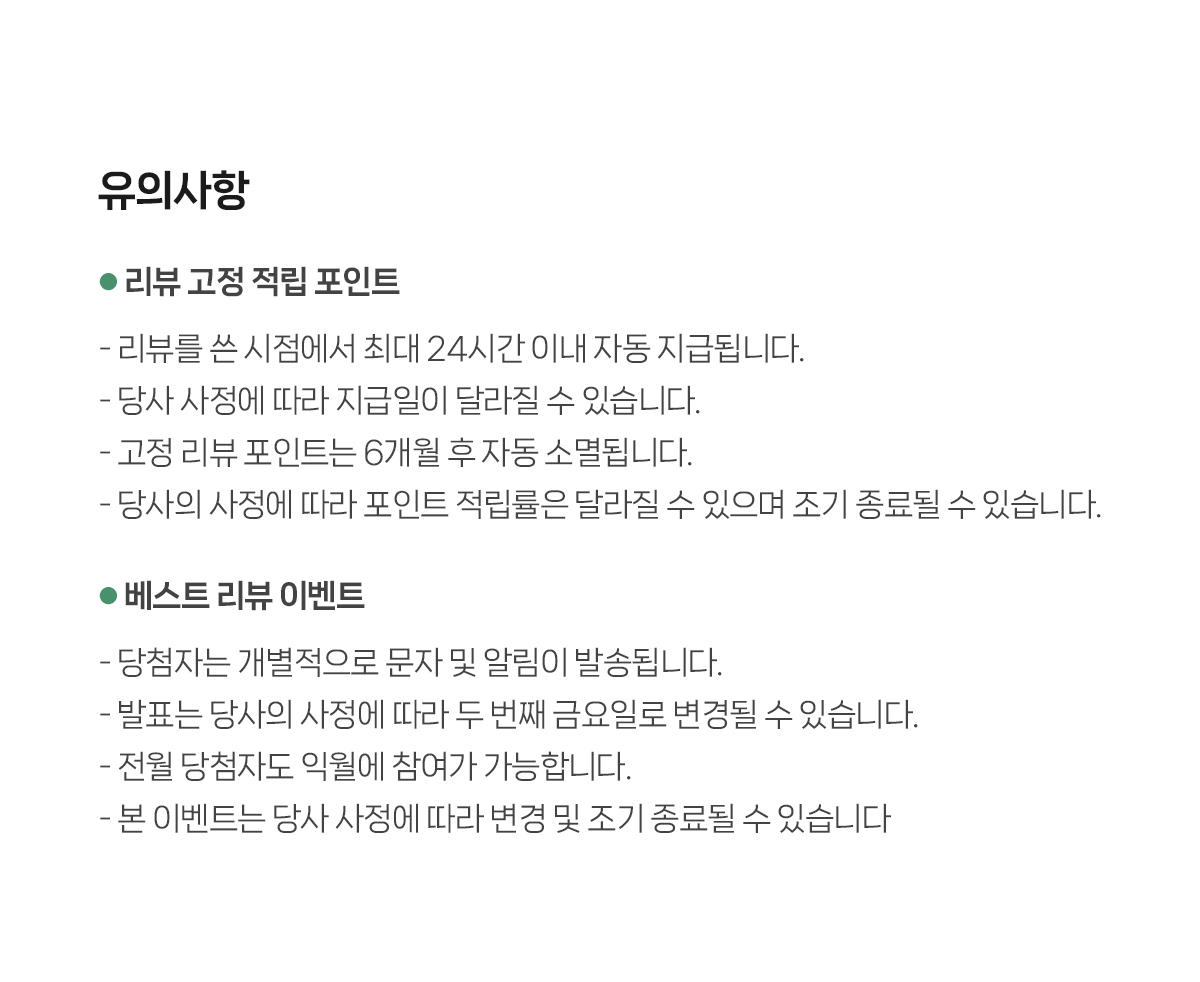 유의사항

• 리뷰 고정 적립 포인트

- 리뷰를 쓴 시점에서 최대 24시간 이내 자동 지급됩니다.
- 당사 사정에 따라 지급일이 달라질 수 있습니다.
- 고정 리뷰 포인트는 6개월 후 자동 소멸됩니다.
- 당사의 사정에 따라 포인트 적립률은 달라질 수 있으며 조기 종료될 수 있습니다.

• 베스트 리뷰 이벤트

- 당첨자는 개별적으로 문자 및 알림이 발송됩니다.
- 발표는 당사의 사정에 따라 두 번째 금요일로 변경될 수 있습니다.
- 전월 당첨자도 익월에 참여가 가능합니다.
- 본 이벤트는 당사 사정에 따라 변경 및 조기 종료될 수 있습니다